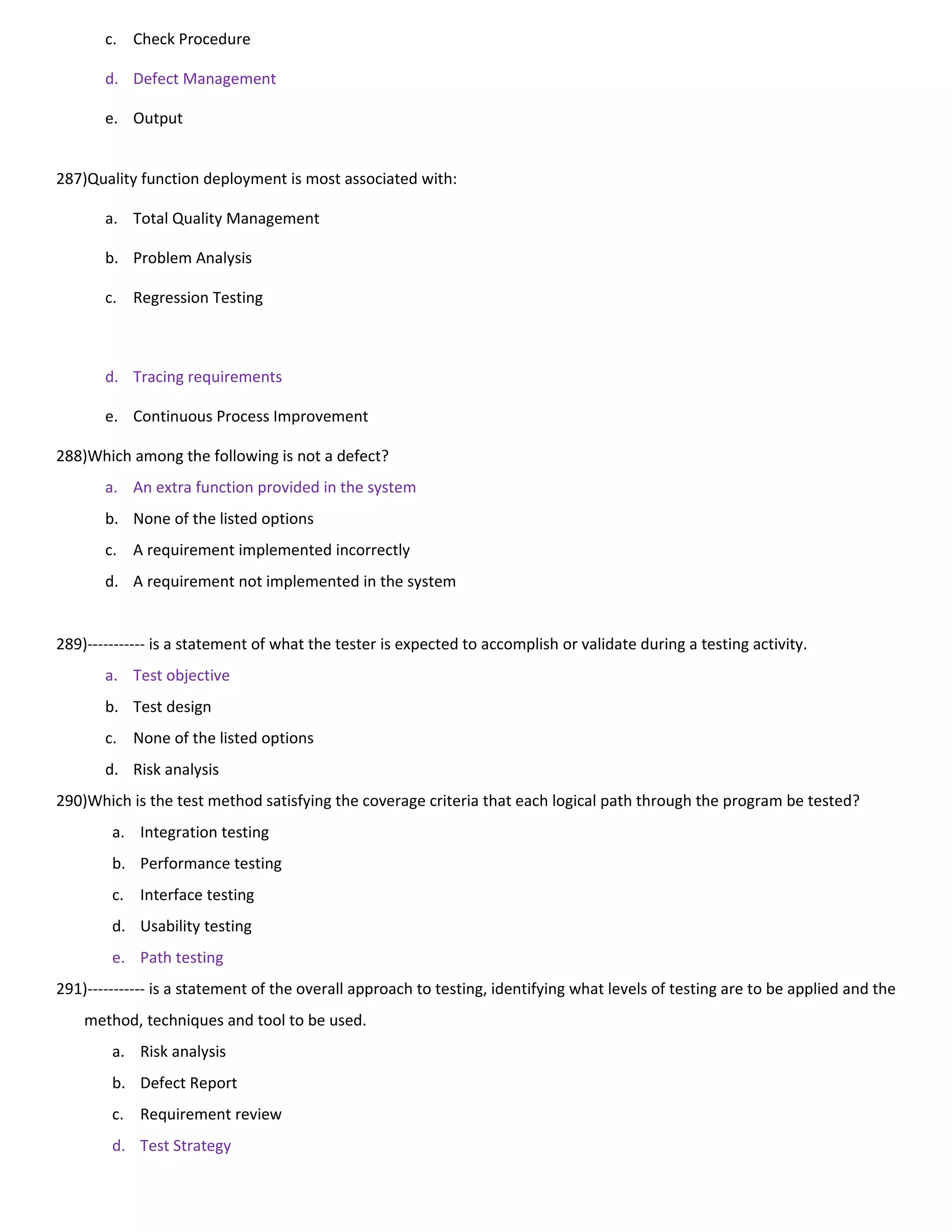 c. Check Procedure

d. Defect Management

e. Output

287)Quality function deployment is most associated with:

a. Total Quality Management

b. Problem Analysis

c. Regression Testing

d. Tracing requirements

e. Continuous Process Improvement

288)Which among the following is not a defect?

a. An extra function provided in the system

b. None of the listed options

c. A requirement implemented incorrectly

d. A requirement not implemented in the system

289)----------- is a statement of what the tester is expected to accomplish or validate during a testing activity.

a. Test objective

b. Test design

c. None of the listed options

d. Risk analysis

290)Which is the test method satisfying the coverage criteria that each logical path through the program be tested?

a. Integration testing

b. Performance testing

c. Interface testing

d. Usability testing

e. Path testing

291)----------- is a statement of the overall approach to testing, identifying what levels of testing are to be applied and the method, techniques and tool to be used.

a. Risk analysis

b. Defect Report

c. Requirement review

d. Test Strategy